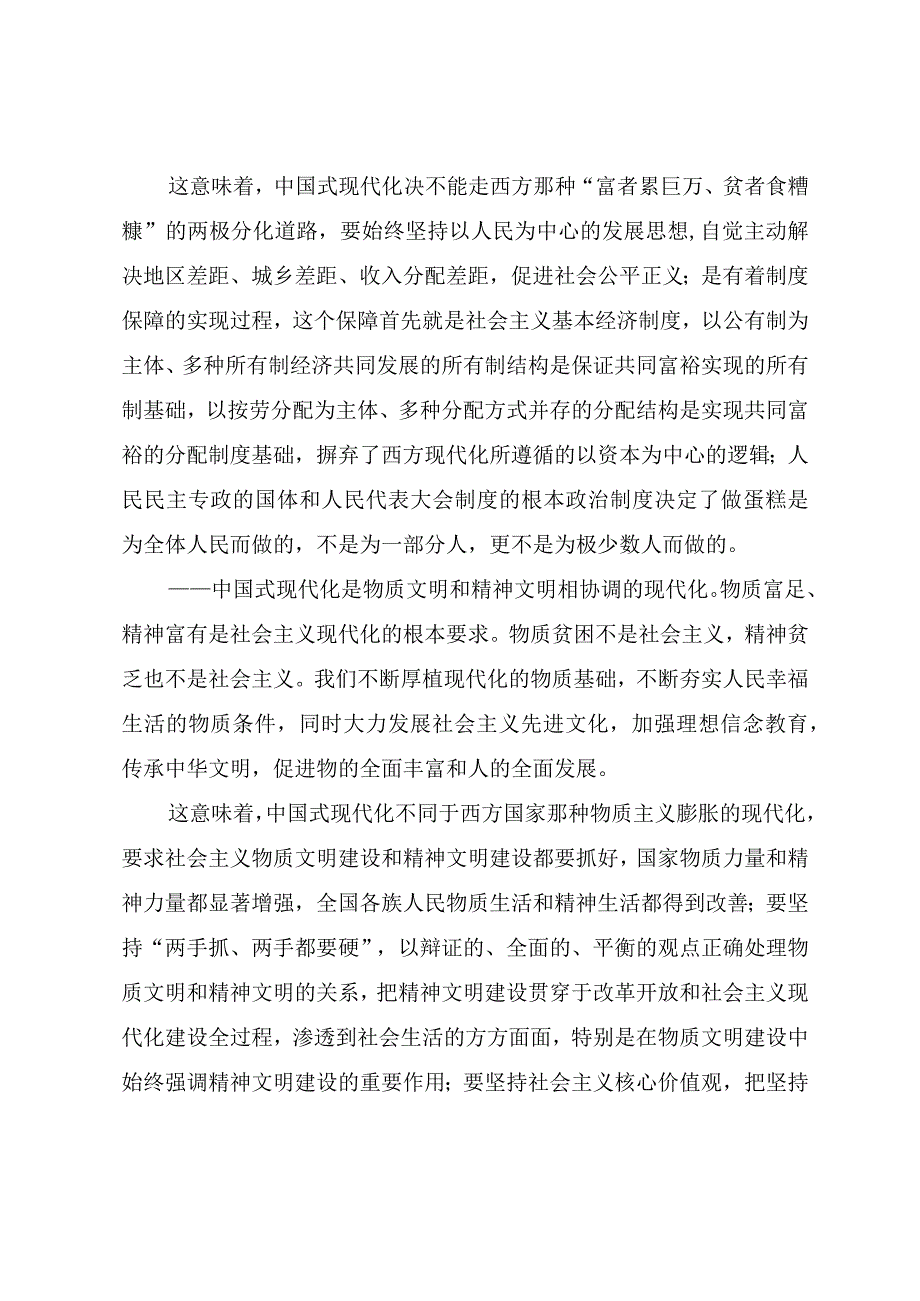 这意味着，中国式现代化决不能走西方那种“富者累巨万、贫者食糟糠”的两极分化道路，要始终坚持以人民为中心的发展思想,自觉主动解决地区差距、城乡差距、收入分配差距，促进社会公平正义；是有着制度保障的实现过程，这个保障首先就是社会主义基本经济制度，以公有制为主体、多种所有制经济共同发展的所有制结构是保证共同富裕实现的所有制基础，以按劳分配为主体、多种分配方式并存的分配结构是实现共同富裕的分配制度基础，摒弃了西方现代化所遵循的以资本为中心的逻辑；人民民主专政的国体和人民代表大会制度的根本政治制度决定了做蛋糕是为全体人民而做的，不是为一部分人，更不是为极少数人而做的。

——中国式现代化是物质文明和精神文明相协调的现代化。物质富足、精神富有是社会主义现代化的根本要求。物质贫困不是社会主义，精神贫乏也不是社会主义。我们不断厚植现代化的物质基础，不断夯实人民幸福生活的物质条件，同时大力发展社会主义先进文化，加强理想信念教育，传承中华文明，促进物的全面丰富和人的全面发展。

这意味着，中国式现代化不同于西方国家那种物质主义膨胀的现代化，要求社会主义物质文明建设和精神文明建设都要抓好，国家物质力量和精神力量都显著增强，全国各族人民物质生活和精神生活都得到改善；要坚持“两手抓、两手都要硬”，以辩证的、全面的、平衡的观点正确处理物质文明和精神文明的关系，把精神文明建设贯穿于改革开放和社会主义现代化建设全过程，渗透到社会生活的方方面面，特别是在物质文明建设中始终强调精神文明建设的重要作用；要坚持社会主义核心价值观，把坚持